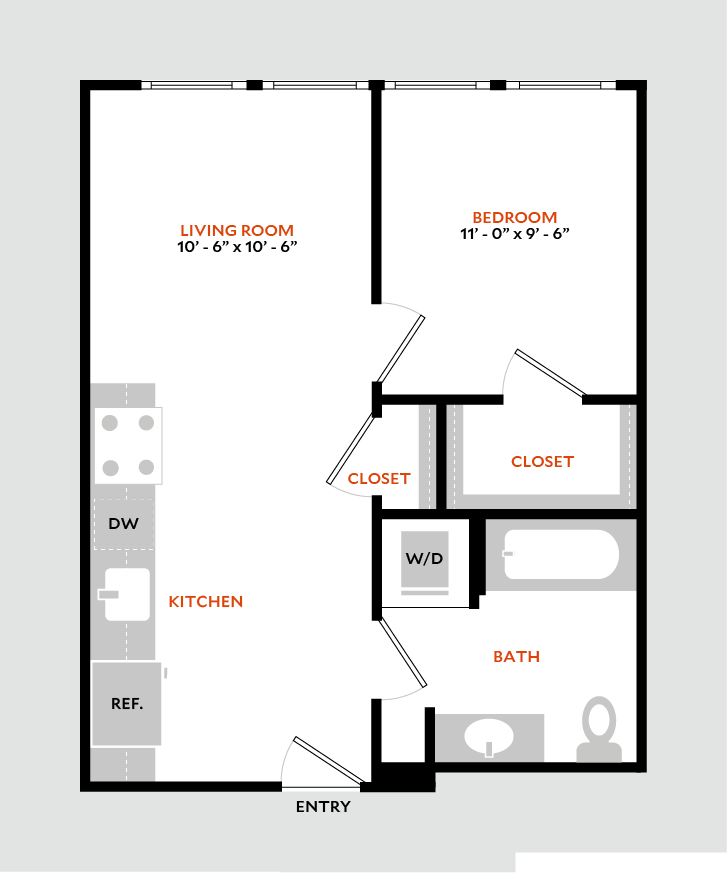 LIVING ROOM
10' - 6" x 10' - 6"

BEDROOM
11' - 0" x 9' - 6"

CLOSET

CLOSET

DW

W/D

KITCHEN

BATH

REF.

ENTRY